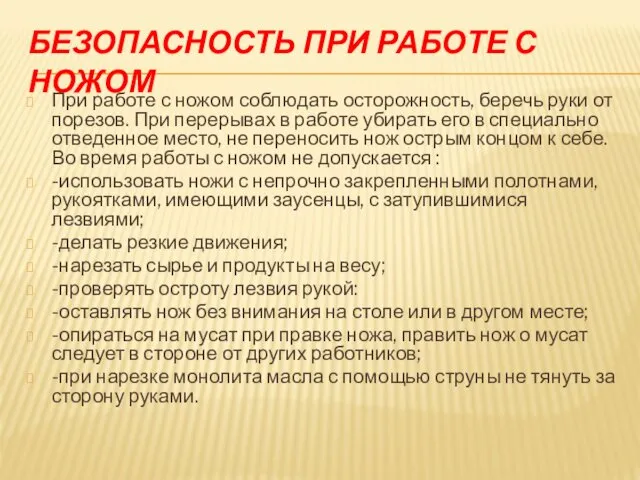 БЕЗОПАСНОСТЬ ПРИ РАБОТЕ С НОЖОМ

При работе с ножом соблюдать осторожность, беречь руки от порезов. При перерывах в работе убирать его в специально отведенное место, не переносить нож острым концом к себе. Во время работы с ножом не допускается :

-использовать ножи с непрочно закрепленными полотнами, рукоятками, имеющими заусенцы, с затупившимися лезвиями;

-делать резкие движения;

-нарезать сырье и продукты на весу;

-проверять остроту лезвия рукой:

-оставлять нож без внимания на столе или в другом месте;

-опираться на мусат при правке ножа, править нож о мусат следует в стороне от других работников;

-при нарезке монолита масла с помощью струны не тянуть за сторону руками.